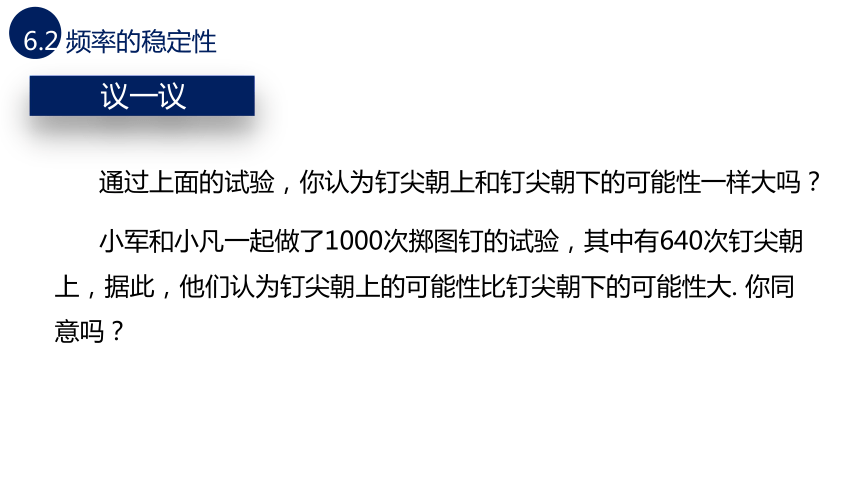 6.2 频率的稳定性

议一议

通过上面的试验，你认为钉尖朝上和钉尖朝下的可能性一样大吗？

小军和小凡一起做了1000次掷图钉的试验，其中有640次钉尖朝上，据此，他们认为钉尖朝上的可能性比钉尖朝下的可能性大. 你同意吗？